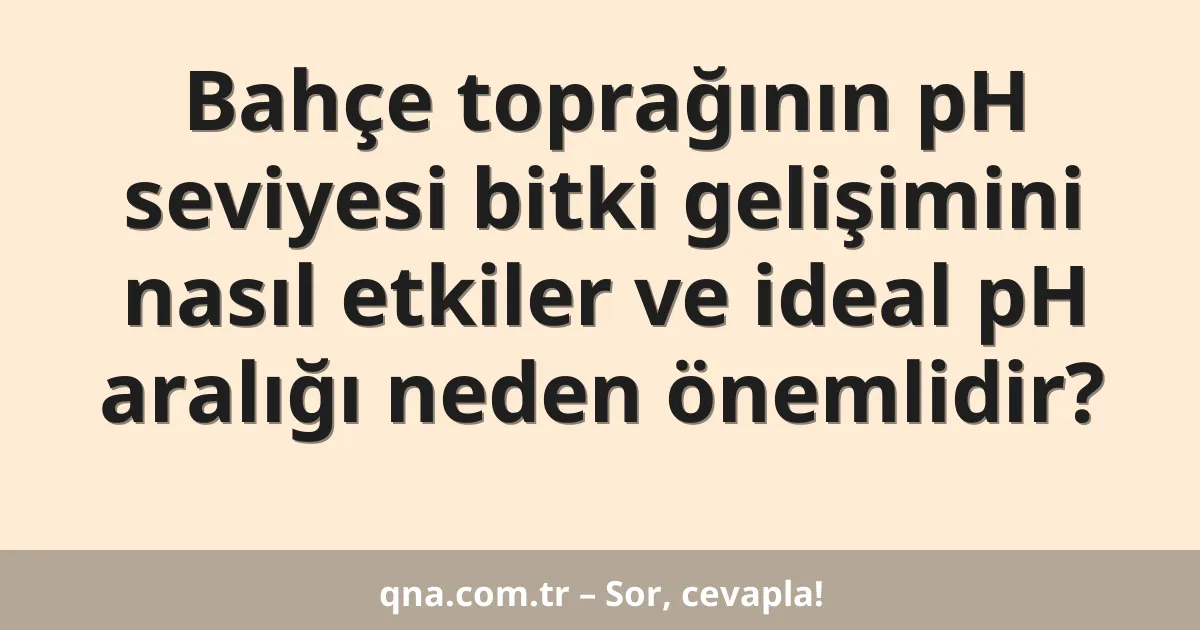 Bahçe toprağının pH seviyesi bitki gelişimini nasıl etkiler ve ideal pH aralığı neden önemlidir?

qna.com.tr – Sor, cevapla!